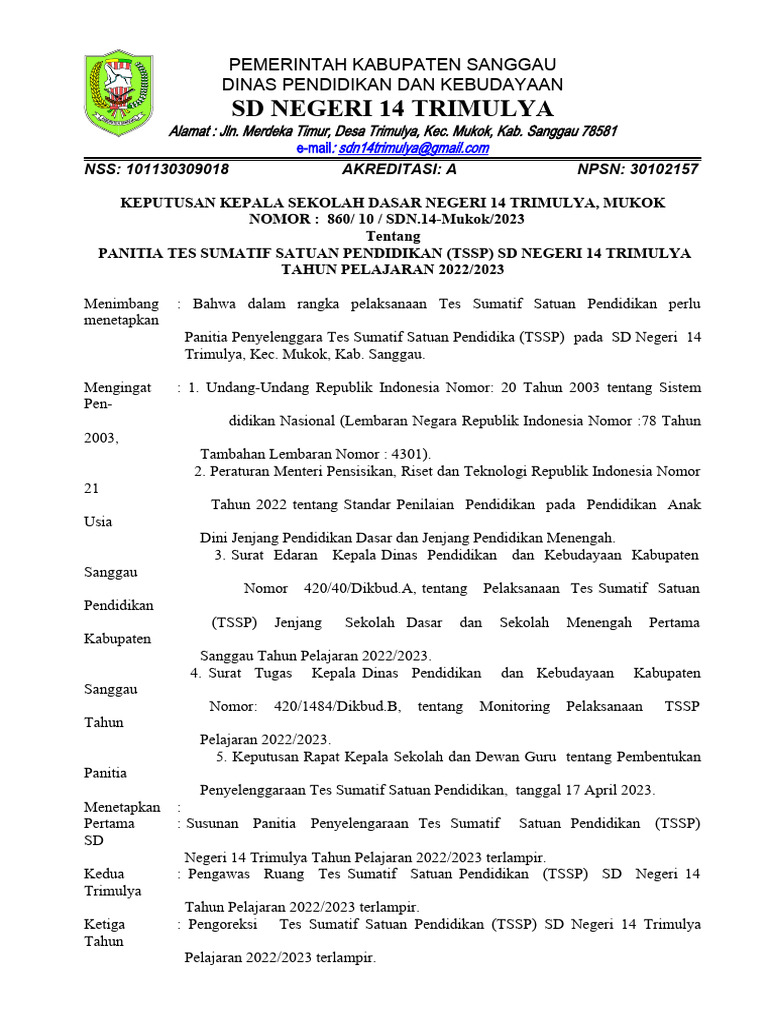 PEMERINTAH KABUPATEN SANGGAU
DINAS PENDIDIKAN DAN KEBUDAYAAN
SD NEGERI 14 TRIMULYA
Alamat : Jln. Merdeka Timur, Desa Trimulya, Kec. Mukok, Kab. Sanggau 78581
e-mail: sdn14trimulya@gmail.com

NSS: 101130309018 AKREDITASI: A NPSN: 30102157

KEPUTUSAN KEPALA SEKOLAH DASAR NEGERI 14 TRIMULYA, MUKOK
NOMOR : 860/ 10 / SDN.14-Mukok/2023
Tentang
PANITIA TES SUMATIF SATUAN PENDIDIKAN (TSSP) SD NEGERI 14 TRIMULYA
TAHUN PELAJARAN 2022/2023

Menimbang : Bahwa dalam rangka pelaksanaan Tes Sumatif Satuan Pendidikan perlu menetapkan

Panitia Penyelenggara Tes Sumatif Satuan Pendidika (TSSP) pada SD Negeri 14 Trimulya, Kec. Mukok, Kab. Sanggau.

Mengingat : 1. Undang-Undang Republik Indonesia Nomor: 20 Tahun 2003 tentang Sistem Pen-

didikan Nasional (Lembaran Negara Republik Indonesia Nomor :78 Tahun 2003,

Tambahan Lembaran Nomor : 4301).
2. Peraturan Menteri Pensisikan, Riset dan Teknologi Republik Indonesia Nomor 21

Tahun 2022 tentang Standar Penilaian Pendidikan pada Pendidikan Anak Usia

Dini Jenjang Pendidikan Dasar dan Jenjang Pendidikan Menengah.
3. Surat Edaran Kepala Dinas Pendidikan dan Kebudayaan Kabupaten Sanggau

Nomor 420/40/Dikbud.A, tentang Pelaksanaan Tes Sumatif Satuan Pendidikan

(TSSP) Jenjang Sekolah Dasar dan Sekolah Menengah Pertama Kabupaten

Sanggau Tahun Pelajaran 2022/2023.
4. Surat Tugas Kepala Dinas Pendidikan dan Kebudayaan Kabupaten Sanggau

Nomor: 420/1484/Dikbud.B, tentang Monitoring Pelaksanaan TSSP Tahun

Pelajaran 2022/2023.
5. Keputusan Rapat Kepala Sekolah dan Dewan Guru tentang Pembentukan Panitia

Penyelenggaraan Tes Sumatif Satuan Pendidikan, tanggal 17 April 2023.

Menetapkan :
Pertama : Susunan Panitia Penyelengaraan Tes Sumatif Satuan Pendidikan (TSSP) SD

Negeri 14 Trimulya Tahun Pelajaran 2022/2023 terlampir.
Kedua : Pengawas Ruang Tes Sumatif Satuan Pendidikan (TSSP) SD Negeri 14 Trimulya

Tahun Pelajaran 2022/2023 terlampir.
Ketiga : Pengoreksi Tes Sumatif Satuan Pendidikan (TSSP) SD Negeri 14 Trimulya Tahun

Pelajaran 2022/2023 terlampir.